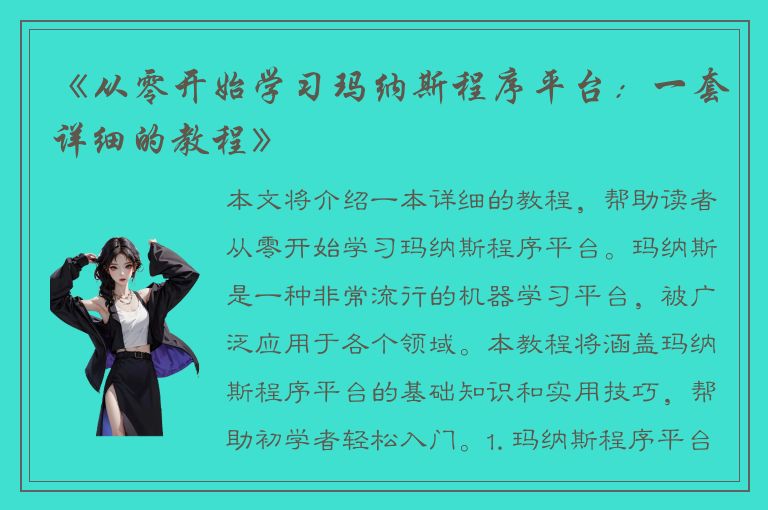 《从零开始学习玛纳斯程序平台：一套详细的教程》

本文将介绍一本详细的教程，帮助读者从零开始学习玛纳斯程序平台。玛纳斯是一种非常流行的机器学习平台，被广泛应用于各个领域。本教程将涵盖玛纳斯程序平台的基础知识和实用技巧，帮助初学者轻松入门。1. 玛纳斯程序平台